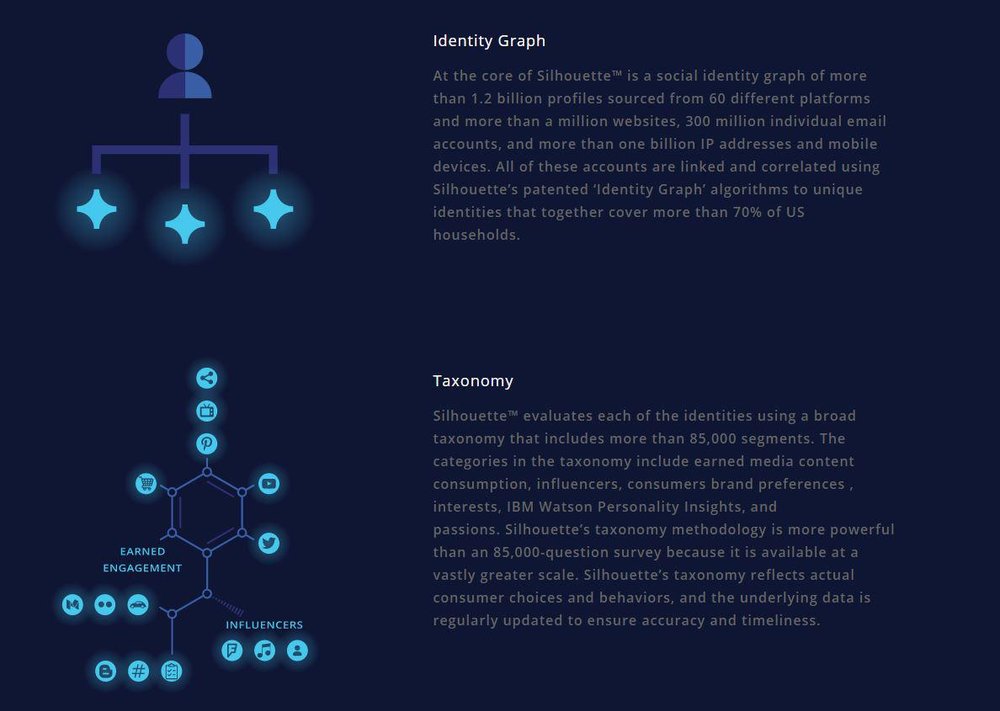 Identity Graph

At the core of Silhouette™ is a social identity graph of more than 1.2 billion profiles sourced from 60 different platforms and more than a million websites, 300 million individual email accounts, and more than one billion IP addresses and mobile devices. All of these accounts are linked and correlated using Silhouette's patented 'Identity Graph' algorithms to unique identities that together cover more than 70% of US households.

EARNED ENGAGEMENT

INFLUENCERS

Taxonomy

Silhouette™ evaluates each of the identities using a broad taxonomy that includes more than 85,000 segments. The categories in the taxonomy include earned media content consumption, influencers, consumers brand preferences , interests, IBM Watson Personality Insights, and passions. Silhouette's taxonomy methodology is more powerful than an 85,000-question survey because it is available at a vastly greater scale. Silhouette's taxonomy reflects actual consumer choices and behaviors, and the underlying data is regularly updated to ensure accuracy and timeliness.